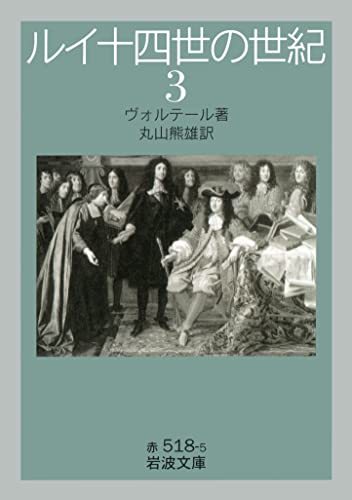 ルイ十四世の世紀

3

ヴォルテール著
丸山熊雄訳

赤 518-5
岩波文庫